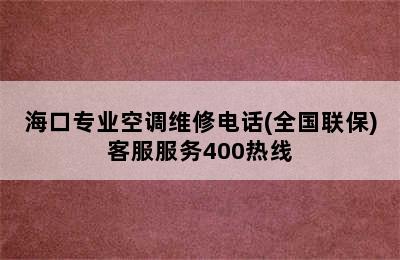 海口专业空调维修电话(全国联保)客服服务400热线